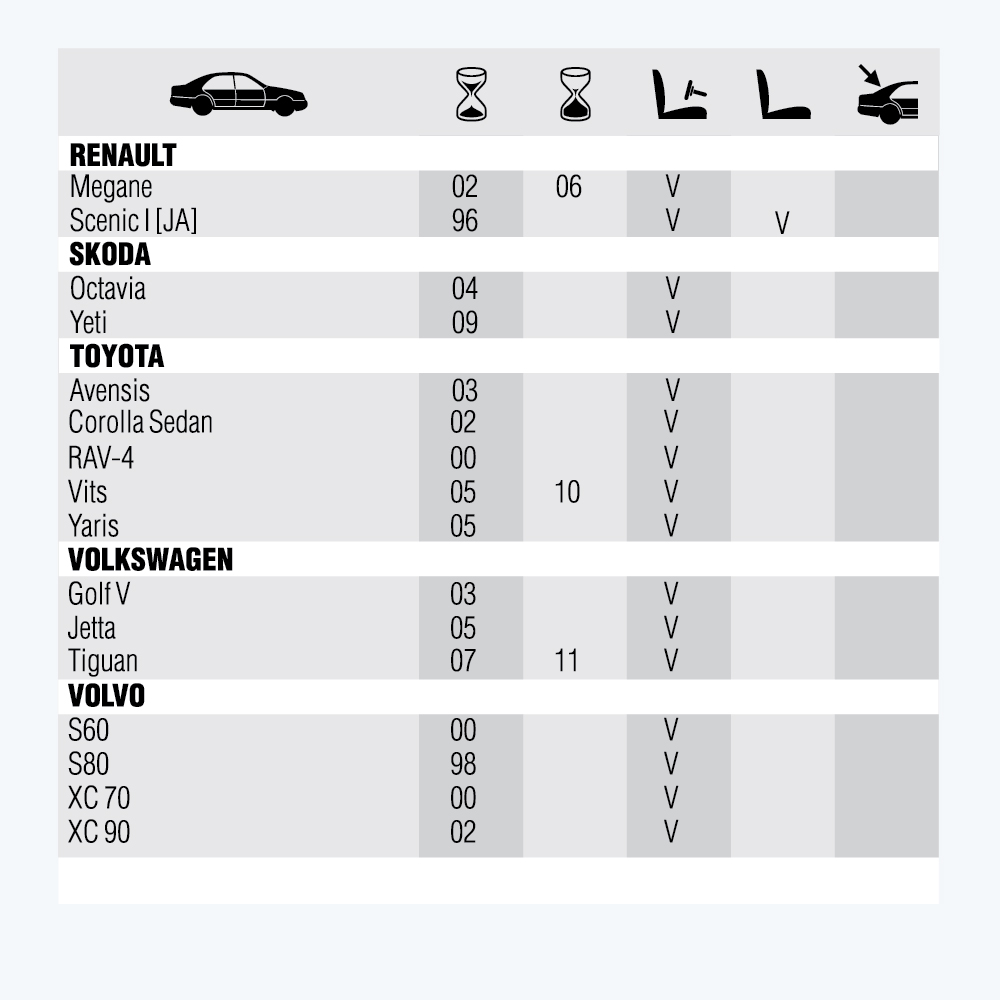 | | | | | | |
|---|---|---|---|---|---|
| **RENAULT** | | | | | |
| Megane | 02 | 06 | V | | |
| Scenic I [JA] | 96 | | V | V | |
| **SKODA** | | | | | |
| Octavia | 04 | | V | | |
| Yeti | 09 | | V | | |
| **TOYOTA** | | | | | |
| Avensis | 03 | | V | | |
| Corolla Sedan | 02 | | V | | |
| RAV-4 | 00 | | V | | |
| Vits | 05 | 10 | V | | |
| Yaris | 05 | | V | | |
| **VOLKSWAGEN** | | | | | |
| Golf V | 03 | | V | | |
| Jetta | 05 | | V | | |
| Tiguan | 07 | 11 | V | | |
| **VOLVO** | | | | | |
| S60 | 00 | | V | | |
| S80 | 98 | | V | | |
| XC 70 | 00 | | V | | |
| XC 90 | 02 | | V | | |